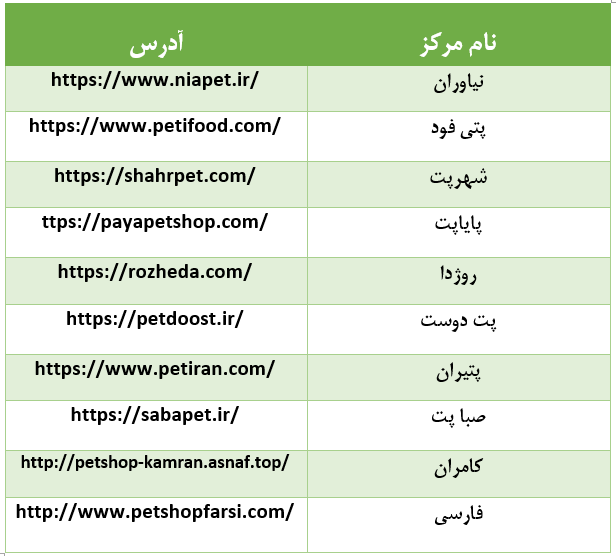 | نام مرکز | آدرس |
|---|---|
| نیاوران | https://www.niapet.ir/ |
| پتی فود | https://www.petifood.com/ |
| شهرپت | https://shahrpet.com/ |
| پایاپت | ttps://payapetshop.com/ |
| روژدا | https://rozheda.com/ |
| پت دوست | https://petdoost.ir/ |
| پتیران | https://www.petiran.com/ |
| صبا پت | https://sabapet.ir/ |
| کامران | http://petshop-kamran.asnaf.top/ |
| فارسی | http://www.petshopfarsi.com/ |